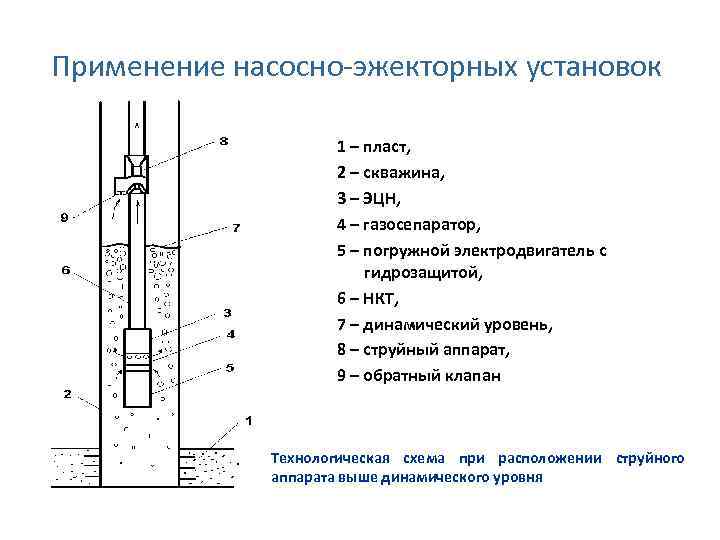 Применение насосно-эжекторных установок

8

9

7

6

3

4

5

2

1

1 – пласт,

2 – скважина,

3 – ЭЦН,

4 – газосепаратор,

5 – погружной электродвигатель с гидрозащитой,

6 – НКТ,

7 – динамический уровень,

8 – струйный аппарат,

9 – обратный клапан

Технологическая схема при расположении струйного аппарата выше динамического уровня